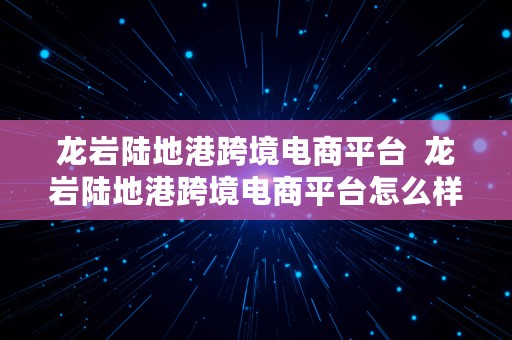 龙岩陆地港跨境电商平台 龙岩陆地港跨境电商平台怎么样